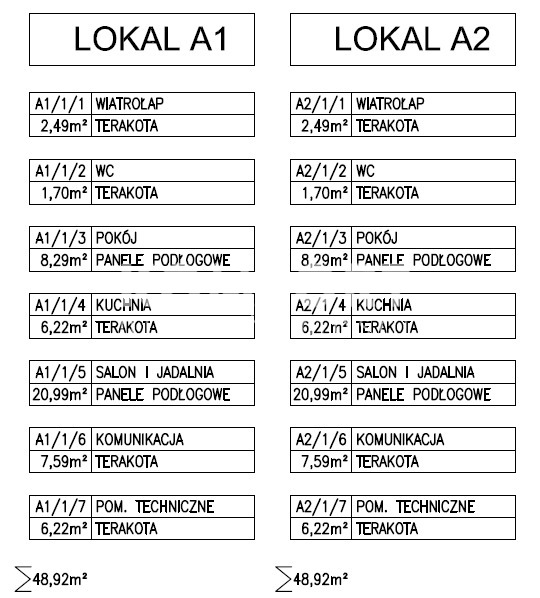 LOKAL A1

| A1/1/1 | WIATROŁAP |
|---|---|
| 2,49m² | TERAKOTA |

| A1/1/2 | WC |
|---|---|
| 1,70m² | TERAKOTA |

| A1/1/3 | POKÓJ |
|---|---|
| 8,29m² | PANELE PODŁOGOWE |

| A1/1/4 | KUCHNIA |
|---|---|
| 6,22m² | TERAKOTA |

| A1/1/5 | SALON I JADALNIA |
|---|---|
| 20,99m² | PANELE PODŁOGOWE |

| A1/1/6 | KOMUNIKACJA |
|---|---|
| 7,59m² | TERAKOTA |

| A1/1/7 | POM. TECHNICZNE |
|---|---|
| 6,22m² | TERAKOTA |

$\sum$48,92m²

LOKAL A2

| A2/1/1 | WIATROŁAP |
|---|---|
| 2,49m² | TERAKOTA |

| A2/1/2 | WC |
|---|---|
| 1,70m² | TERAKOTA |

| A2/1/3 | POKÓJ |
|---|---|
| 8,29m² | PANELE PODŁOGOWE |

| A2/1/4 | KUCHNIA |
|---|---|
| 6,22m² | TERAKOTA |

| A2/1/5 | SALON I JADALNIA |
|---|---|
| 20,99m² | PANELE PODŁOGOWE |

| A2/1/6 | KOMUNIKACJA |
|---|---|
| 7,59m² | TERAKOTA |

| A2/1/7 | POM. TECHNICZNE |
|---|---|
| 6,22m² | TERAKOTA |

$\sum$48,92m²